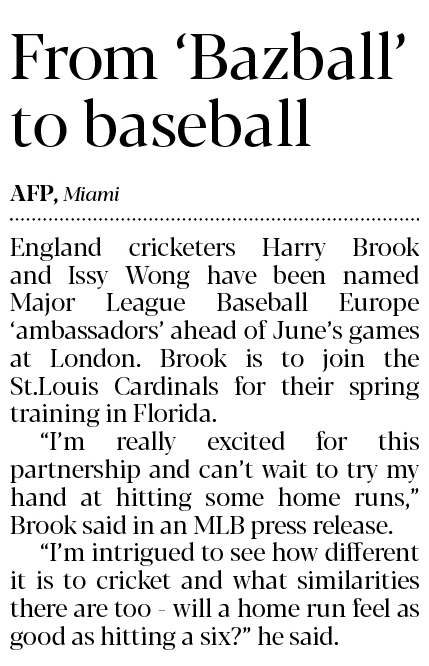 From 'Bazball' to baseball

AFP, Miami

England cricketers Harry Brook and Issy Wong have been named Major League Baseball Europe 'ambassadors' ahead of June's games at London. Brook is to join the St.Louis Cardinals for their spring training in Florida.

"I'm really excited for this partnership and can't wait to try my hand at hitting some home runs," Brook said in an MLB press release.

"I'm intrigued to see how different it is to cricket and what similarities there are too - will a home run feel as good as hitting a six?" he said.